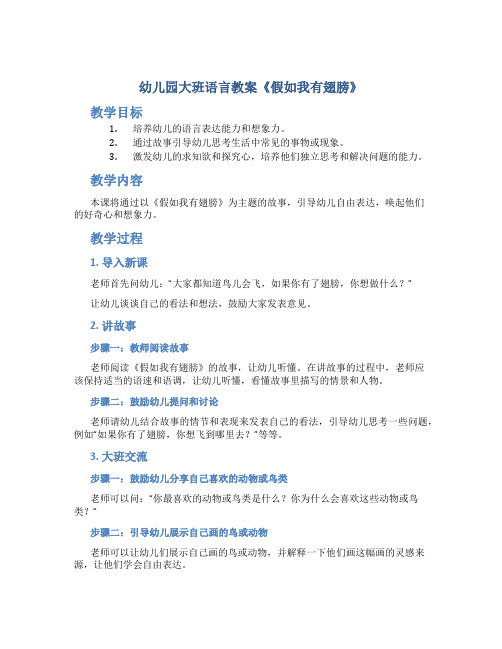 幼儿园大班语言教案《假如我有翅膀》

教学目标

1. 培养幼儿的语言表达能力和想象力。
2. 通过故事引导幼儿思考生活中常见的事物或现象。
3. 激发幼儿的求知欲和探究心，培养他们独立思考和解决问题的能力。

教学内容

本课将通过以《假如我有翅膀》为主题的故事，引导幼儿自由表达，唤起他们的好奇心和想象力。

教学过程

1. 导入新课

老师首先问幼儿："大家都知道鸟儿会飞，如果你有了翅膀，你想做什么？"

让幼儿谈谈自己的看法和想法，鼓励大家发表意见。

2. 讲故事

步骤一：教师阅读故事

老师阅读《假如我有翅膀》的故事，让幼儿听懂。在讲故事的过程中，老师应该保持适当的语速和语调，让幼儿听懂，看懂故事里描写的情景和人物。

步骤二：鼓励幼儿提问和讨论

老师请幼儿结合故事的情节和表现来发表自己的看法，引导幼儿思考一些问题，例如"如果你有了翅膀，你想飞到哪里去？"等等。

3. 大班交流

步骤一：鼓励幼儿分享自己喜欢的动物或鸟类

老师可以问："你最喜欢的动物或鸟类是什么？你为什么会喜欢这些动物或鸟类？"

步骤二：引导幼儿展示自己画的鸟或动物

老师可以让幼儿们展示自己画的鸟或动物，并解释一下他们画这幅画的灵感来源，让他们学会自由表达。